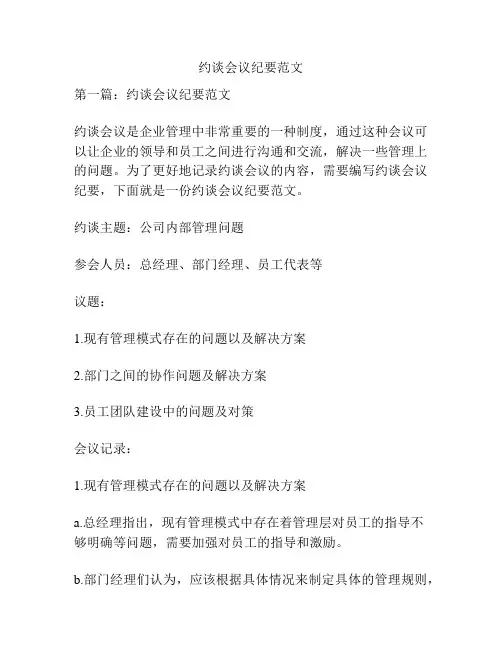 约谈会议纪要范文

第一篇：约谈会议纪要范文

约谈会议是企业管理中非常重要的一种制度，通过这种会议可以让企业的领导和员工之间进行沟通和交流，解决一些管理上的问题。为了更好地记录约谈会议的内容，需要编写约谈会议纪要，下面就是一份约谈会议纪要范文。

约谈主题：公司内部管理问题

参会人员：总经理、部门经理、员工代表等

议题：

1.现有管理模式存在的问题以及解决方案

2.部门之间的协作问题及解决方案

3.员工团队建设中的问题及对策

会议记录：

1.现有管理模式存在的问题以及解决方案

a.总经理指出，现有管理模式中存在着管理层对员工的指导不够明确等问题，需要加强对员工的指导和激励。

b.部门经理们认为，应该根据具体情况来制定具体的管理规则，